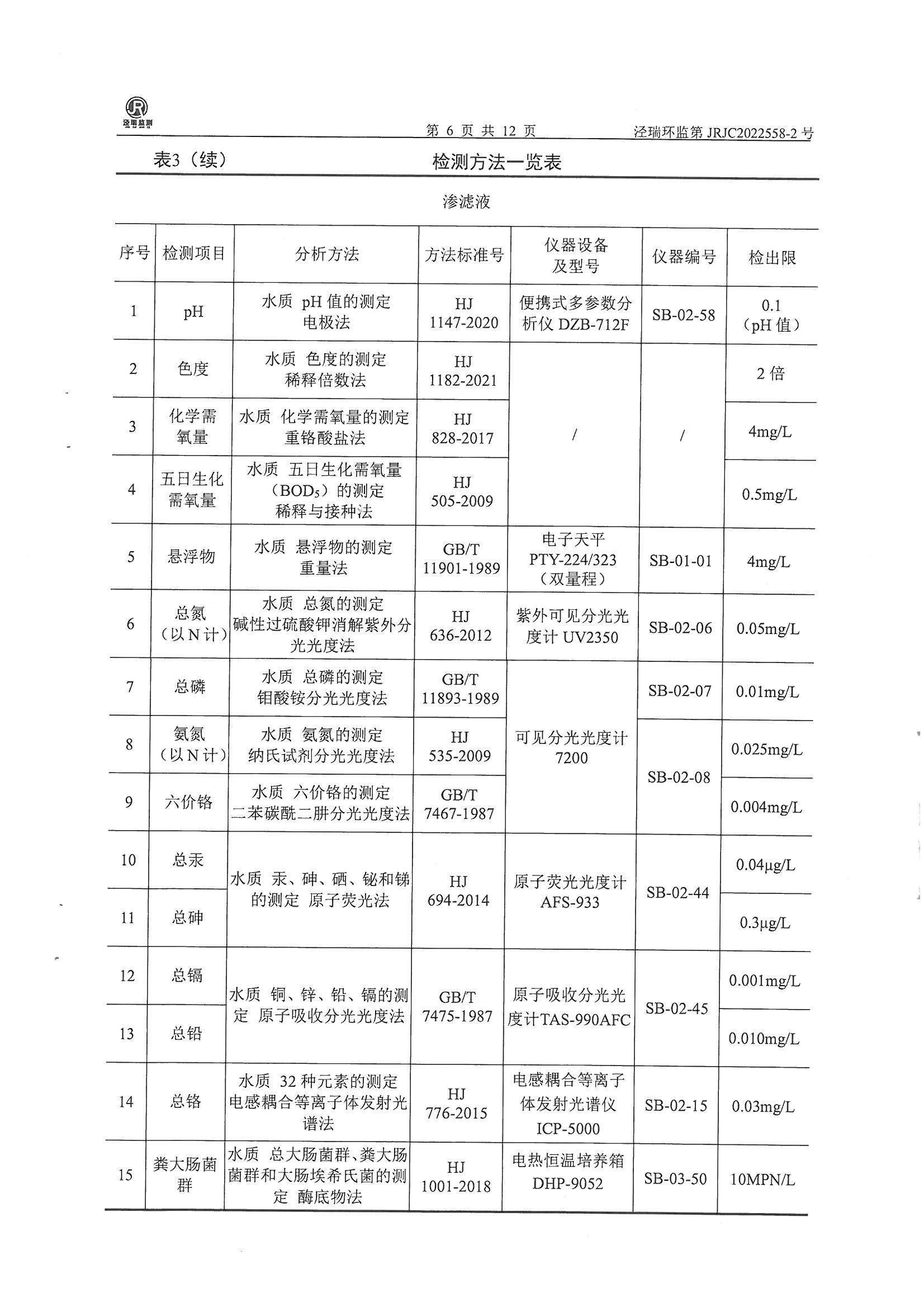 泾瑞监测

第 6 页 共 12 页 泾瑞环监第 JRJC2022558-2 号

表3（续） 检测方法一览表

渗滤液

| 序号 | 检测项目 | 分析方法 | 方法标准号 | 仪器设备及型号 | 仪器编号 | 检出限 |
|---|---|---|---|---|---|---|
| 1 | pH | 水质 pH 值的测定 电极法 | HJ 1147-2020 | 便携式多参数分析仪 DZB-712F | SB-02-58 | 0.1（pH 值） |
| 2 | 色度 | 水质 色度的测定 稀释倍数法 | HJ 1182-2021 | / | / | 2 倍 |
| 3 | 化学需氧量 | 水质 化学需氧量的测定 重铬酸盐法 | HJ 828-2017 | / | / | 4mg/L |
| 4 | 五日生化需氧量 | 水质 五日生化需氧量（$BOD_5$）的测定 稀释与接种法 | HJ 505-2009 | / | / | 0.5mg/L |
| 5 | 悬浮物 | 水质 悬浮物的测定 重量法 | GB/T 11901-1989 | 电子天平 PTY-224/323（双量程） | SB-01-01 | 4mg/L |
| 6 | 总氮（以 N 计） | 水质 总氮的测定 碱性过硫酸钾消解紫外分光光度法 | HJ 636-2012 | 紫外可见分光光度计 UV2350 | SB-02-06 | 0.05mg/L |
| 7 | 总磷 | 水质 总磷的测定 钼酸铵分光光度法 | GB/T 11893-1989 | 可见分光光度计 7200 | SB-02-07 | 0.01mg/L |
| 8 | 氨氮（以 N 计） | 水质 氨氮的测定 纳氏试剂分光光度法 | HJ 535-2009 | 可见分光光度计 7200 | SB-02-08 | 0.025mg/L |
| 9 | 六价铬 | 水质 六价铬的测定 二苯碳酰二肼分光光度法 | GB/T 7467-1987 | 可见分光光度计 7200 | SB-02-08 | 0.004mg/L |
| 10 | 总汞 | 水质 汞、砷、硒、铋和锑的测定 原子荧光法 | HJ 694-2014 | 原子荧光光度计 AFS-933 | SB-02-44 | 0.04μg/L |
| 11 | 总砷 | 水质 汞、砷、硒、铋和锑的测定 原子荧光法 | HJ 694-2014 | 原子荧光光度计 AFS-933 | SB-02-44 | 0.3μg/L |
| 12 | 总镉 | 水质 铜、锌、铅、镉的测定 原子吸收分光光度法 | GB/T 7475-1987 | 原子吸收分光光度计TAS-990AFC | SB-02-45 | 0.001mg/L |
| 13 | 总铅 | 水质 铜、锌、铅、镉的测定 原子吸收分光光度法 | GB/T 7475-1987 | 原子吸收分光光度计TAS-990AFC | SB-02-45 | 0.010mg/L |
| 14 | 总铬 | 水质 32 种元素的测定 电感耦合等离子体发射光谱法 | HJ 776-2015 | 电感耦合等离子体发射光谱仪 ICP-5000 | SB-02-15 | 0.03mg/L |
| 15 | 粪大肠菌群 | 水质 总大肠菌群、粪大肠菌群和大肠埃希氏菌的测定 酶底物法 | HJ 1001-2018 | 电热恒温培养箱 DHP-9052 | SB-03-50 | 10MPN/L |